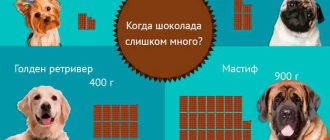 Когда шоколада слишком много?

Голден ретривер
400 г

Мастиф
900 г